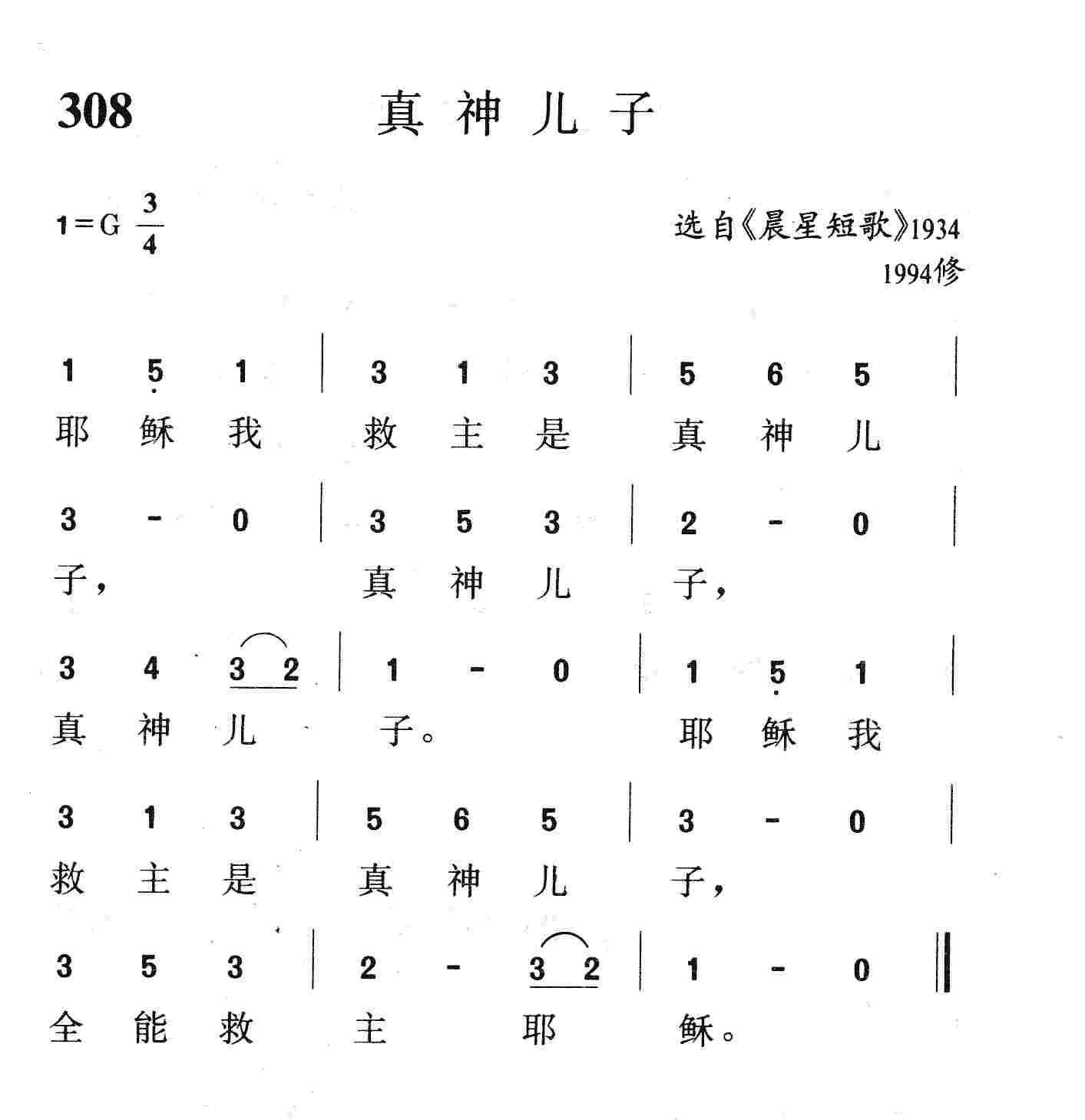 308 真神儿子

1=G $\frac{3}{4}$

选自《晨星短歌》1934
1994修

1 5 1 | 3 1 3 | 5 6 5 |
耶 稣 我 救 主 是 真 神 儿

3 - 0 | 3 5 3 | 2 - 0 |
子， 真 神 儿 子，

3 4 3 2 | 1 - 0 | 1 5 1 |
真 神 儿 子。 耶 稣 我

3 1 3 | 5 6 5 | 3 - 0 |
救 主 是 真 神 儿 子，

3 5 3 | 2 - 3 2 | 1 - 0 ‖
全 能 救 主 耶 稣。